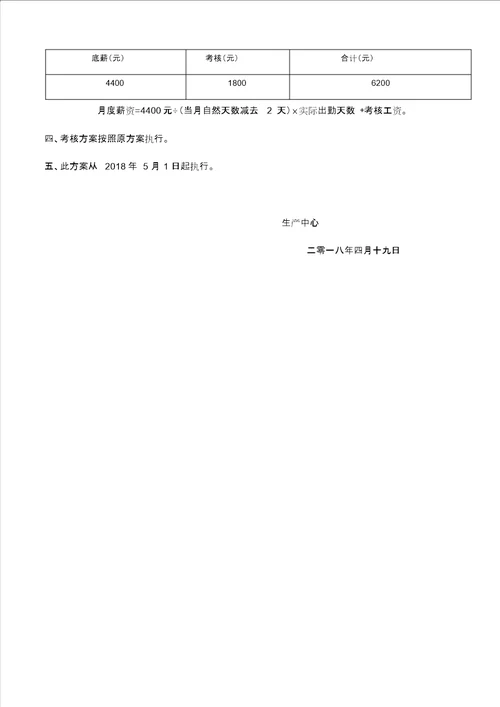 | 底薪(元) | 考核(元) | 合计(元) |
|---|---|---|
| 4400 | 1800 | 6200 |

月度薪资=4400 元÷(当月自然天数减去 2 天)×实际出勤天数 +考核工资。

四、考核方案按照原方案执行。

五、此方案从 2018 年 5 月 1 日起执行。

生产中心

二零一八年四月十九日